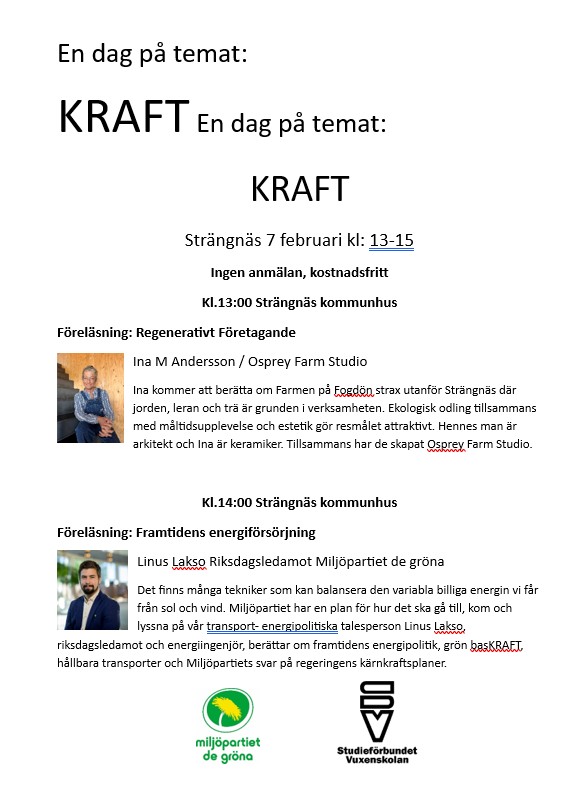 En dag på temat:

KRAFT En dag på temat:

KRAFT

Strängnäs 7 februari kl: 13-15

Ingen anmälan, kostnadsfritt

Kl.13:00 Strängnäs kommunhus

Föreläsning: Regenerativt Företagande

Ina M Andersson / Osprey Farm Studio

Ina kommer att berätta om Farmen på Fogdön strax utanför Strängnäs där jorden, leran och trä är grunden i verksamheten. Ekologisk odling tillsammans med måltidsupplevelse och estetik gör resmålet attraktivt. Hennes man är arkitekt och Ina är keramiker. Tillsammans har de skapat Osprey Farm Studio.

Kl.14:00 Strängnäs kommunhus

Föreläsning: Framtidens energiförsörjning

Linus Lakso Riksdagsledamot Miljöpartiet de gröna

Det finns många tekniker som kan balansera den variabla billiga energin vi får från sol och vind. Miljöpartiet har en plan för hur det ska gå till, kom och lyssna på vår transport- energipolitiska talesperson Linus Lakso, riksdagsledamot och energiingenjör, berättar om framtidens energipolitik, grön basKRAFT hållbara transporter och Miljöpartiets svar på regeringens kärnkraftsplaner.

miljöpartiet de gröna

SV

Studieförbundet Vuxenskolan